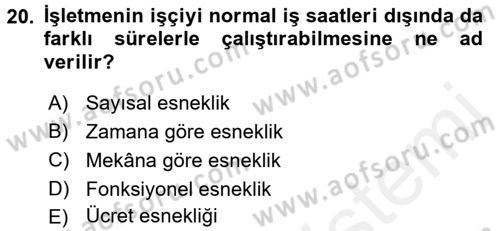 20. İşletmenin işçiyi normal iş saatleri dışında da farklı sürelerle çalıştırabilmesine ne ad verilir?

A) Sayısal esneklik
B) Zamana göre esneklik
C) Mekâna göre esneklik
D) Fonksiyonel esneklik
E) Ücret esnekliği

www.aofsoru.com
www.aofsoru.com
www.aofsoru.com
www.aofsoru.com